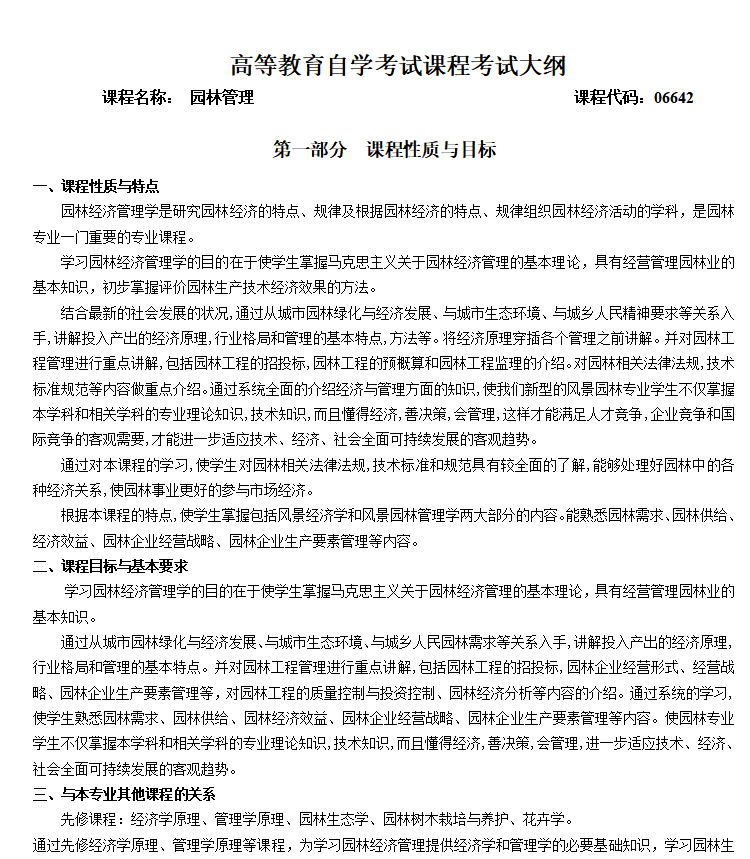 高等教育自学考试课程考试大纲

课程名称： 园林管理 课程代码：06642

第一部分 课程性质与目标

一、课程性质与特点

园林经济管理学是研究园林经济的特点、规律及根据园林经济的特点、规律组织园林经济活动的学科，是园林专业一门重要的专业课程。

学习园林经济管理学的目的在于使学生掌握马克思主义关于园林经济管理的基本理论，具有经营管理园林业的基本知识，初步掌握评价园林生产技术经济效果的方法。

结合最新的社会发展的状况，通过从城市园林绿化与经济发展、与城市生态环境、与城乡人民精神要求等关系入手，讲解投入产出的经济原理，行业格局和管理的基本特点，方法等。将经济原理穿插各个管理之前讲解。并对园林工程管理进行重点讲解，包括园林工程的招投标，园林工程的预概算和园林工程监理的介绍。对园林相关法律法规，技术标准规范等内容做重点介绍。通过系统全面的介绍经济与管理方面的知识，使我们新型的风景园林专业学生不仅掌握本学科和相关学科的专业理论知识，技术知识，而且懂得经济，善决策，会管理，这样才能满足人才竞争，企业竞争和国际竞争的客观需要，才能进一步适应技术、经济、社会全面可持续发展的客观趋势。

通过对本课程的学习，使学生对园林相关法律法规，技术标准和规范具有较全面的了解，能够处理好园林中的各种经济关系，使园林事业更好的参与市场经济。

根据本课程的特点，使学生掌握包括风景经济学和风景园林管理学两大部分的内容。能熟悉园林需求、园林供给、经济效益、园林企业经营战略、园林企业生产要素管理等内容。

二、课程目标与基本要求

学习园林经济管理学的目的在于使学生掌握马克思主义关于园林经济管理的基本理论，具有经营管理园林业的基本知识。

通过从城市园林绿化与经济发展、与城市生态环境、与城乡人民园林需求等关系入手，讲解投入产出的经济原理，行业格局和管理的基本特点。并对园林工程管理进行重点讲解，包括园林工程的招投标，园林企业经营形式、经营战略、园林企业生产要素管理等，对园林工程的质量控制与投资控制、园林经济分析等内容的介绍。通过系统的学习，使学生熟悉园林需求、园林供给、园林经济效益、园林企业经营战略、园林企业生产要素管理等内容。使园林专业学生不仅掌握本学科和相关学科的专业理论知识，技术知识，而且懂得经济，善决策，会管理，进一步适应技术、经济、社会全面可持续发展的客观趋势。

三、与本专业其他课程的关系

先修课程：经济学原理、管理学原理、园林生态学、园林树木栽培与养护、花卉学。

通过先修经济学原理、管理学原理等课程，为学习园林经济管理提供经济学和管理学的必要基础知识，学习园林生